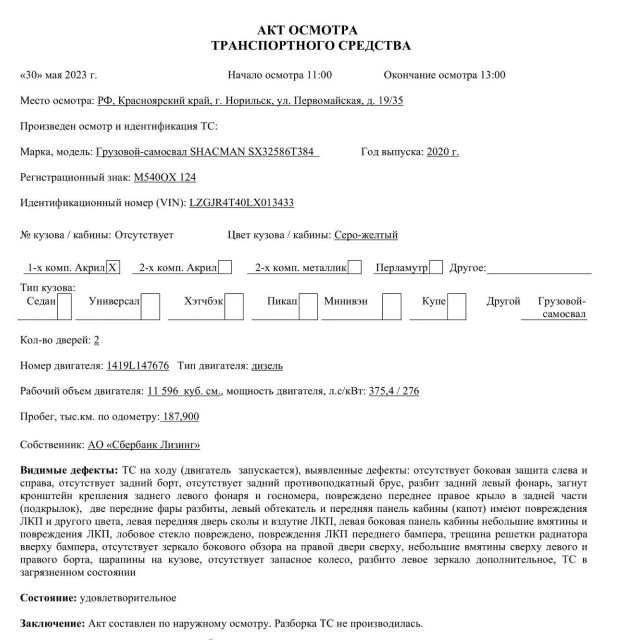 АКТ ОСМОТРА
ТРАНСПОРТНОГО СРЕДСТВА

«30» мая 2023 г. Начало осмотра 11:00 Окончание осмотра 13:00

Место осмотра: РФ, Красноярский край, г. Норильск, ул. Первомайская, д. 19/35

Произведен осмотр и идентификация ТС:

Марка, модель: Грузовой-самосвал SHACMAN SX32586T384 Год выпуска: 2020 г.

Регистрационный знак: М540ОХ 124

Идентификационный номер (VIN): LZGJR4T40LX013433

№ кузова / кабины: Отсутствует Цвет кузова / кабины: Серо-желтый

1-х комп. Акрил X 2-х комп. Акрил 2-х комп. металлик Перламутр Другое:

Тип кузова:
Седан Универсал Хэтчбэк Пикап Минивэн Купе Другой Грузовой-самосвал

Кол-во дверей: 2

Номер двигателя: 1419L147676 Тип двигателя: дизель

Рабочий объем двигателя: 11 596 куб. см., мощность двигателя, л.с/кВт: 375,4 / 276

Пробег, тыс.км. по одометру: 187,900

Собственник: АО «Сбербанк Лизинг»

Видимые дефекты: ТС на ходу (двигатель запускается), выявленные дефекты: отсутствует боковая защита слева и справа, отсутствует задний борт, отсутствует задний противоподкатный брус, разбит задний левый фонарь, загнут кронштейн крепления заднего левого фонаря и госномера, повреждено переднее правое крыло в задней части (подкрылок), две передние фары разбиты, левый обтекатель и передняя панель кабины (капот) имеют повреждения ЛКП и другого цвета, левая передняя дверь сколы и вздутие ЛКП, левая боковая панель кабины небольшие вмятины и повреждения ЛКП, лобовое стекло повреждено, повреждения ЛКП переднего бампера, трещина решетки радиатора вверху бампера, отсутствует зеркало бокового обзора на правой двери сверху, небольшие вмятины сверху левого и правого борта, царапины на кузове, отсутствует запасное колесо, разбито левое зеркало дополнительное, ТС в загрязненном состоянии

Состояние: удовлетворительное

Заключение: Акт составлен по наружному осмотру. Разборка ТС не производилась.